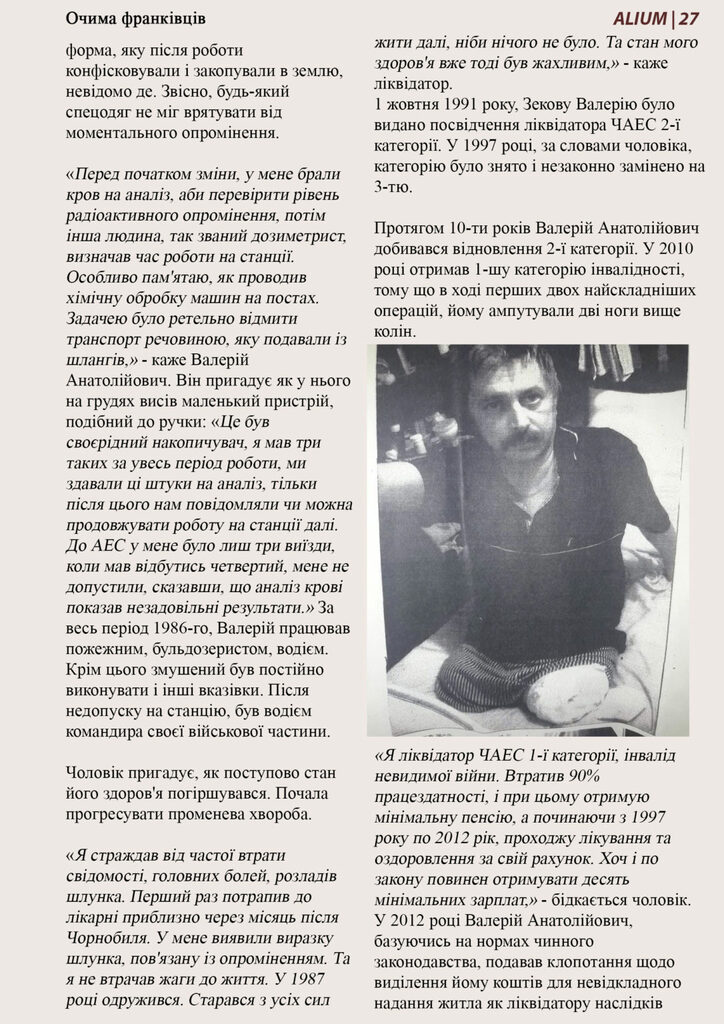 Очима франківців

ALIUM | 27

форма, яку після роботи конфісковували і закопували в землю, невідомо де. Звісно, будь-який спецодяг не міг врятувати від моментального опромінення.

«Перед початком зміни, у мене брали кров на аналіз, аби перевірити рівень радіоактивного опромінення, потім інша людина, так званий дозиметрист, визначав час роботи на станції. Особливо пам'ятаю, як проводив хімічну обробку машин на постах. Задачею було ретельно відмити транспорт речовиною, яку подавали із шлангів,» - каже Валерій Анатолійович. Він пригадує як у нього на грудях висів маленький пристрій, подібний до ручки: «Це був своєрідний накопичувач, я мав три таких за увесь період роботи, ми здавали ці штуки на аналіз, тільки після цього нам повідомляли чи можна продовжувати роботу на станції далі. До АЕС у мене було лиш три виїзди, коли мав відбутись четвертий, мене не допустили, сказавши, що аналіз крові показав незадовільні результати.» За весь період 1986-го, Валерій працював пожежним, бульдозеристом, водієм. Крім цього змушений був постійно виконувати і інші вказівки. Після недопуску на станцію, був водієм командира своєї військової частини.

Чоловік пригадує, як поступово стан його здоров'я погіршувався. Почала прогресувати променева хвороба.

«Я страждав від частої втрати свідомості, головних болей, розладів шлунка. Перший раз потрапив до лікарні приблизно через місяць після Чорнобиля. У мене виявили виразку шлунка, пов'язану із опроміненням. Та я не втрачав жаги до життя. У 1987 році одружився. Старався з усіх сил жити далі, ніби нічого не було. Та стан мого здоров'я вже тоді був жахливим,» - каже ліквідатор.
1 жовтня 1991 року, Зекову Валерію було видано посвідчення ліквідатора ЧАЕС 2-ї категорії. У 1997 році, за словами чоловіка, категорію було знято і незаконно замінено на 3-тю.

Протягом 10-ти років Валерій Анатолійович добивався відновлення 2-ї категорії. У 2010 році отримав 1-шу категорію інвалідності, тому що в ході перших двох найскладніших операцій, йому ампутували дві ноги вище колін.

«Я ліквідатор ЧАЕС 1-ї категорії, інвалід невидимої війни. Втратив 90% працездатності, і при цьому отримую мінімальну пенсію, а починаючи з 1997 року по 2012 рік, проходжу лікування та оздоровлення за свій рахунок. Хоч і по закону повинен отримувати десять мінімальних зарплат,» - бідкається чоловік. У 2012 році Валерій Анатолійович, базуючись на нормах чинного законодавства, подавав клопотання щодо виділення йому коштів для невідкладного надання житла як ліквідатору наслідків